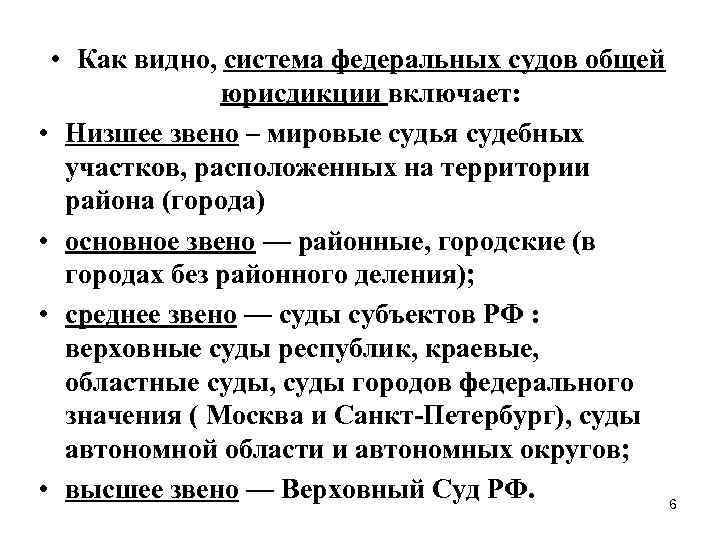 • Как видно, система федеральных судов общей юрисдикции включает:

• Низшее звено – мировые судья судебных участков, расположенных на территории района (города)

• основное звено — районные, городские (в городах без районного деления);

• среднее звено — суды субъектов РФ : верховные суды республик, краевые, областные суды, суды городов федерального значения ( Москва и Санкт-Петербург), суды автономной области и автономных округов;

• высшее звено — Верховный Суд РФ.

6